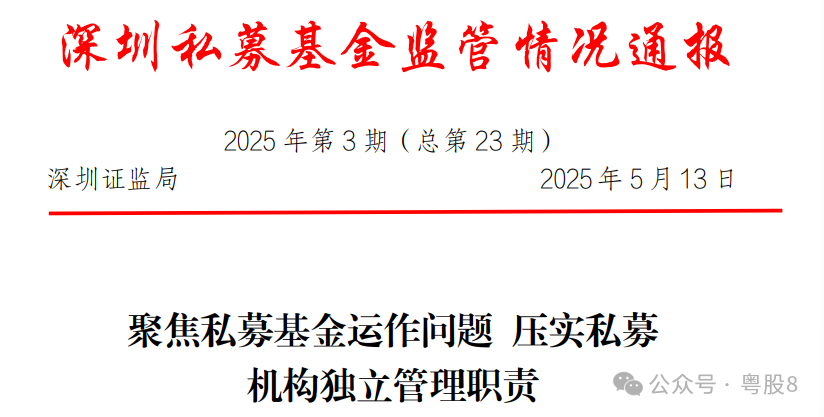 深圳私募基金监管情况通报

2025 年第 3 期（总第 23 期）

深圳证监局　　2025 年 5 月 13 日

聚焦私募基金运作问题 压实私募机构独立管理职责

公众号 · 粤股8